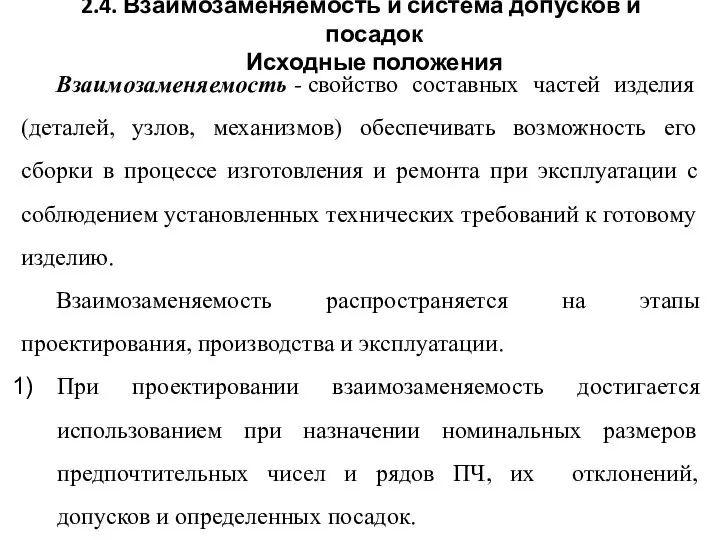 2.4. Взаимозаменяемость и система допусков и посадок
Исходные положения

Взаимозаменяемость - свойство составных частей изделия (деталей, узлов, механизмов) обеспечивать возможность его сборки в процессе изготовления и ремонта при эксплуатации с соблюдением установленных технических требований к готовому изделию.

Взаимозаменяемость распространяется на этапы проектирования, производства и эксплуатации.

1) При проектировании взаимозаменяемость достигается использованием при назначении номинальных размеров предпочтительных чисел и рядов ПЧ, их отклонений, допусков и определенных посадок.